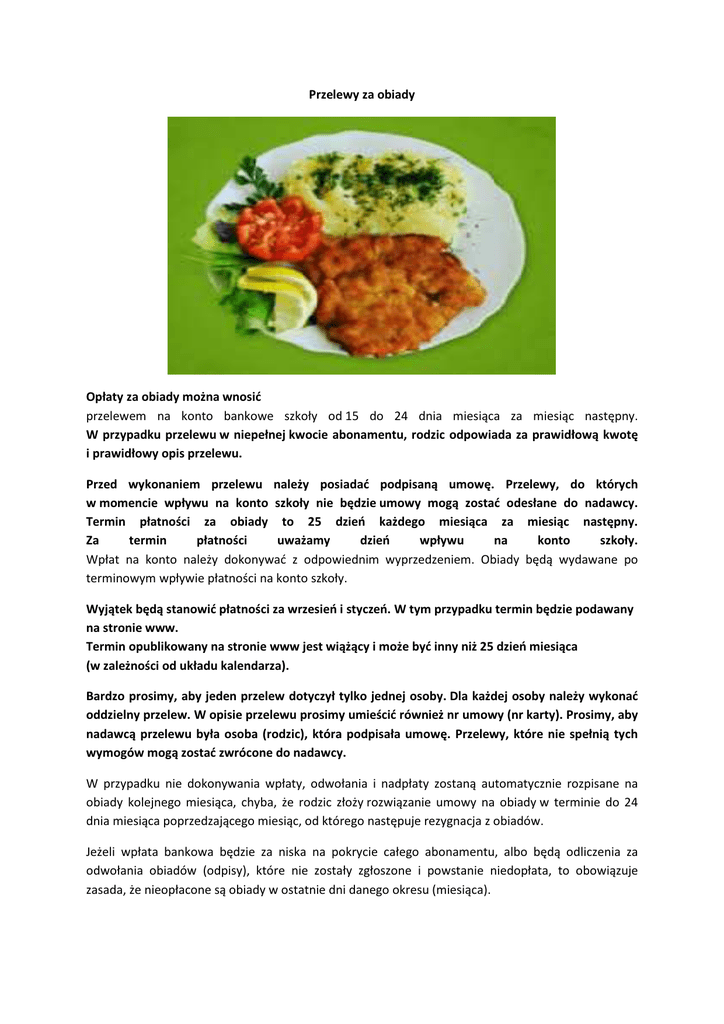 Przelewy za obiady

Opłaty za obiady można wnosić
przelewem na konto bankowe szkoły od 15 do 24 dnia miesiąca za miesiąc następny. W przypadku przelewu w niepełnej kwocie abonamentu, rodzic odpowiada za prawidłową kwotę i prawidłowy opis przelewu.

Przed wykonaniem przelewu należy posiadać podpisaną umowę. Przelewy, do których w momencie wpływu na konto szkoły nie będzie umowy mogą zostać odesłane do nadawcy. Termin płatności za obiady to 25 dzień każdego miesiąca za miesiąc następny. Za termin płatności uważamy dzień wpływu na konto szkoły. Wpłat na konto należy dokonywać z odpowiednim wyprzedzeniem. Obiady będą wydawane po terminowym wpływie płatności na konto szkoły.

Wyjątek będą stanowić płatności za wrzesień i styczeń. W tym przypadku termin będzie podawany na stronie www.
Termin opublikowany na stronie www jest wiążący i może być inny niż 25 dzień miesiąca (w zależności od układu kalendarza).

Bardzo prosimy, aby jeden przelew dotyczył tylko jednej osoby. Dla każdej osoby należy wykonać oddzielny przelew. W opisie przelewu prosimy umieścić również nr umowy (nr karty). Prosimy, aby nadawcą przelewu była osoba (rodzic), która podpisała umowę. Przelewy, które nie spełnią tych wymogów mogą zostać zwrócone do nadawcy.

W przypadku nie dokonywania wpłaty, odwołania i nadpłaty zostaną automatycznie rozpisane na obiady kolejnego miesiąca, chyba, że rodzic złoży rozwiązanie umowy na obiady w terminie do 24 dnia miesiąca poprzedzającego miesiąc, od którego następuje rezygnacja z obiadów.

Jeżeli wpłata bankowa będzie za niska na pokrycie całego abonamentu, albo będą odliczenia za odwołania obiadów (odpisy), które nie zostały zgłoszone i powstanie niedopłata, to obowiązuje zasada, że nieopłacone są obiady w ostatnie dni danego okresu (miesiąca).